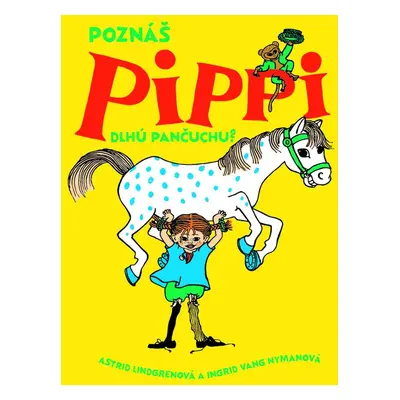 POZNÁŠ
PIPPI
DLHÚ PANČUCHU?

ASTRID LINDGRENOVÁ A INGRID VANG NYMANOVÁ